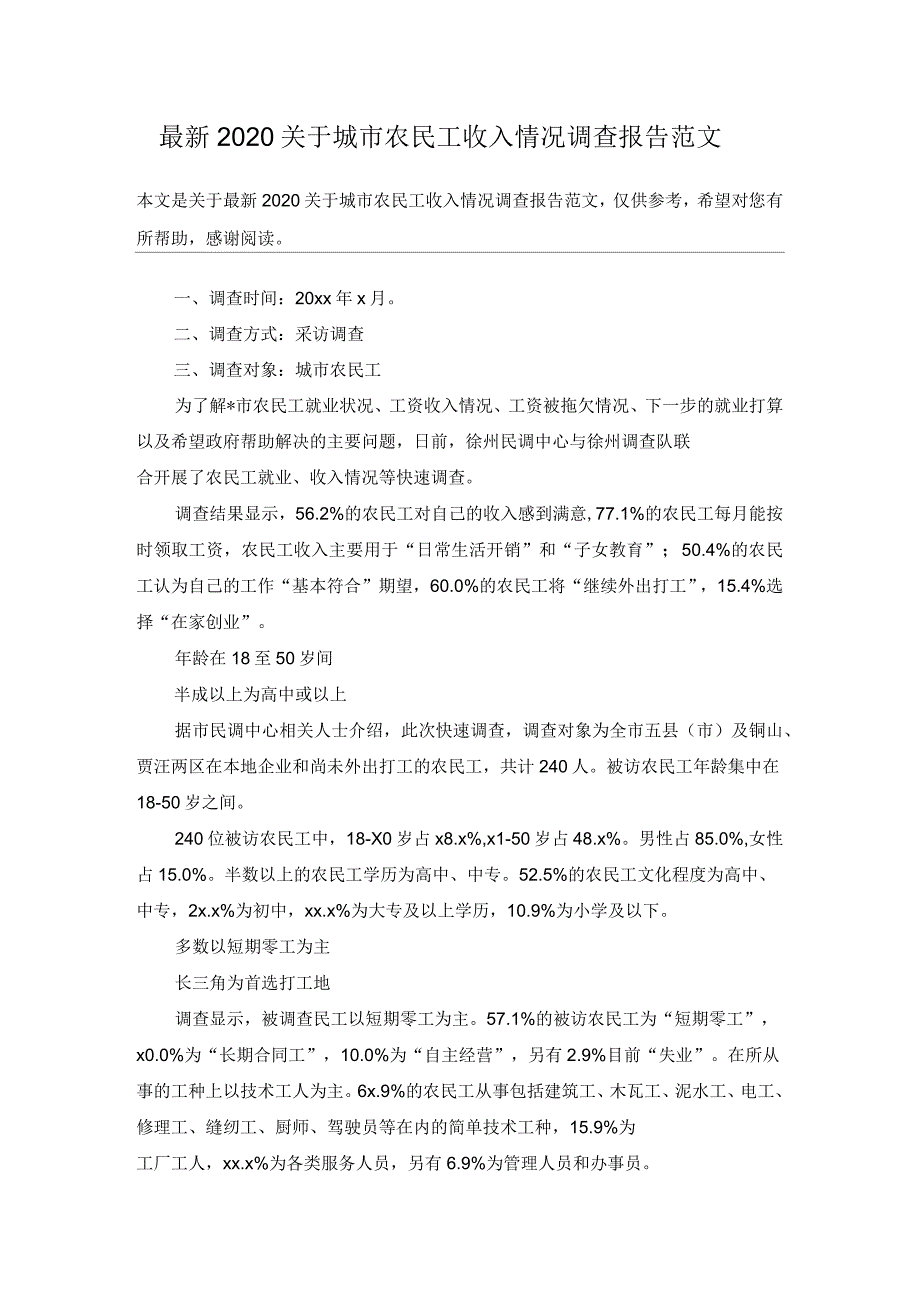 最新2020关于城市农民工收入情况调查报告范文

本文是关于最新2020关于城市农民工收入情况调查报告范文，仅供参考，希望对您有所帮助，感谢阅读。

一、调查时间：20xx年x月。

二、调查方式：采访调查

三、调查对象：城市农民工

为了解*市农民工就业状况、工资收入情况、工资被拖欠情况、下一步的就业打算以及希望政府帮助解决的主要问题，日前，徐州民调中心与徐州调查队联合开展了农民工就业、收入情况等快速调查。

调查结果显示，56.2%的农民工对自己的收入感到满意，77.1%的农民工每月能按时领取工资，农民工收入主要用于“日常生活开销”和“子女教育”；50.4%的农民工认为自己的工作“基本符合”期望，60.0%的农民工将“继续外出打工”，15.4%选择“在家创业”。

年龄在18至50岁间

半成以上为高中或以上

据市民调中心相关人士介绍，此次快速调查，调查对象为全市五县（市）及铜山、贾汪两区在本地企业和尚未外出打工的农民工，共计240人。被访农民工年龄集中在18-50岁之间。

240位被访农民工中，18-X0岁占x8.x%,x1-50岁占48.x%。男性占85.0%,女性占15.0%。半数以上的农民工学历为高中、中专。52.5%的农民工文化程度为高中、中专，2x.x%为初中，xx.x%为大专及以上学历，10.9%为小学及以下。

多数以短期零工为主

长三角为首选打工地

调查显示，被调查民工以短期零工为主。57.1%的被访农民工为“短期零工”，x0.0%为“长期合同工”，10.0%为“自主经营”，另有2.9%目前“失业”。在所从事的工种上以技术工人为主。6x.9%的农民工从事包括建筑工、木瓦工、泥水工、电工、修理工、缝纫工、厨师、驾驶员等在内的简单技术工种，15.9%为工厂工人，xx.x%为各类服务人员，另有6.9%为管理人员和办事员。